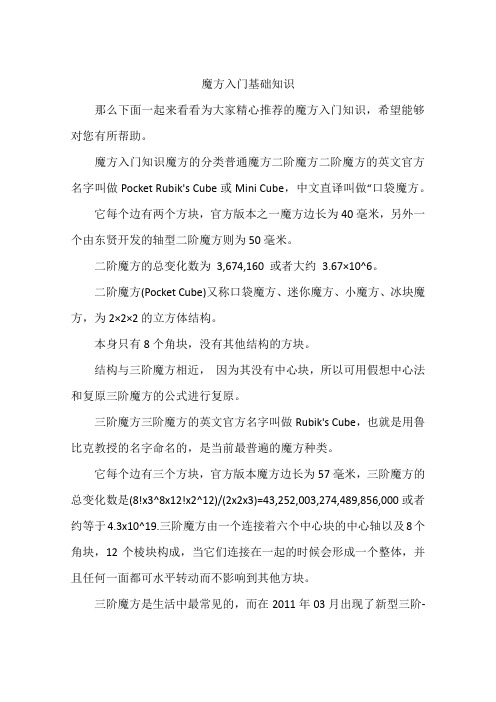 魔方入门基础知识

那么下面一起来看看为大家精心推荐的魔方入门知识，希望能够对您有所帮助。

魔方入门知识魔方的分类普通魔方二阶魔方二阶魔方的英文官方名字叫做 Pocket Rubik's Cube 或 Mini Cube，中文直译叫做“口袋魔方。

它每个边有两个方块，官方版本之一魔方边长为 40 毫米，另外一个由东贤开发的轴型二阶魔方则为 50 毫米。

二阶魔方的总变化数为 3,674,160 或者大约 3.67×10^6。

二阶魔方(Pocket Cube)又称口袋魔方、迷你魔方、小魔方、冰块魔方，为 2×2×2 的立方体结构。

本身只有 8 个角块，没有其他结构的方块。

结构与三阶魔方相近， 因为其没有中心块，所以可用假想中心法和复原三阶魔方的公式进行复原。

三阶魔方三阶魔方的英文官方名字叫做 Rubik's Cube，也就是用鲁比克教授的名字命名的，是当前最普遍的魔方种类。

它每个边有三个方块，官方版本魔方边长为 57 毫米，三阶魔方的总变化数是(8!x3^8x12!x2^12)/(2x2x3)=43,252,003,274,489,856,000 或者约等于 4.3x10^19.三阶魔方由一个连接着六个中心块的中心轴以及 8 个角块，12 个棱块构成，当它们连接在一起的时候会形成一个整体，并且任何一面都可水平转动而不影响到其他方块。

三阶魔方是生活中最常见的，而在 2011 年 03 月出现了新型三阶-